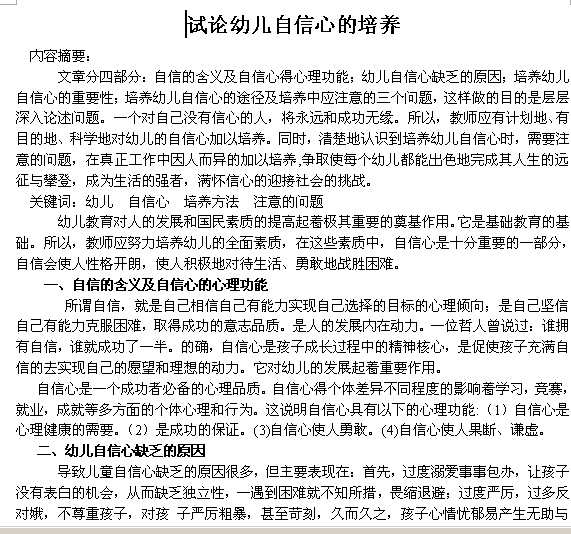 试论幼儿自信心的培养

内容摘要：

文章分四部分：自信的含义及自信心得心理功能；幼儿自信心缺乏的原因；培养幼儿自信心的重要性；培养幼儿自信心的途径及培养中应注意的三个问题，这样做的目的是层层深入论述问题。一个对自己没有信心的人，将永远和成功无缘。所以，教师应有计划地、有目的地、科学地对幼儿的自信心加以培养。同时，清楚地认识到培养幼儿自信心时，需要注意的问题，在真正工作中因人而异的加以培养,争取使每个幼儿都能出色地完成其人生的远征与攀登，成为生活的强者，满怀信心的迎接社会的挑战。

关键词：幼儿　自信心　培养方法　注意的问题

幼儿教育对人的发展和国民素质的提高起着极其重要的奠基作用。它是基础教育的基础。所以，教师应努力培养幼儿的全面素质，在这些素质中，自信心是十分重要的一部分，自信会使人性格开朗，使人积极地对待生活、勇敢地战胜困难。

一、自信的含义及自信心的心理功能

所谓自信，就是自己相信自己有能力实现自己选择的目标的心理倾向；是自己坚信自己有能力克服困难，取得成功的意志品质。是人的发展内在动力。一位哲人曾说过：谁拥有自信，谁就成功了一半。的确，自信心是孩子成长过程中的精神核心，是促使孩子充满自信的去实现自己的愿望和理想的动力。它对幼儿的发展起着重要作用。

自信心是一个成功者必备的心理品质。自信心得个体差异不同程度的影响着学习，竞赛，就业，成就等多方面的个体心理和行为。这说明自信心具有以下的心理功能:（1）自信心是心理健康的需要。（2）是成功的保证。(3)自信心使人勇敢。(4)自信心使人果断、谦虚。

二、幼儿自信心缺乏的原因

导致儿童自信心缺乏的原因很多，但主要表现在：首先，过度溺爱事事包办，让孩子没有表白的机会，从而缺乏独立性，一遇到困难就不知所措，畏缩退避；过度严厉，过多反对娥，不尊重孩子，对孩 子严厉粗暴，甚至苛刻，久而久之，孩子心情忧郁易产生无助与